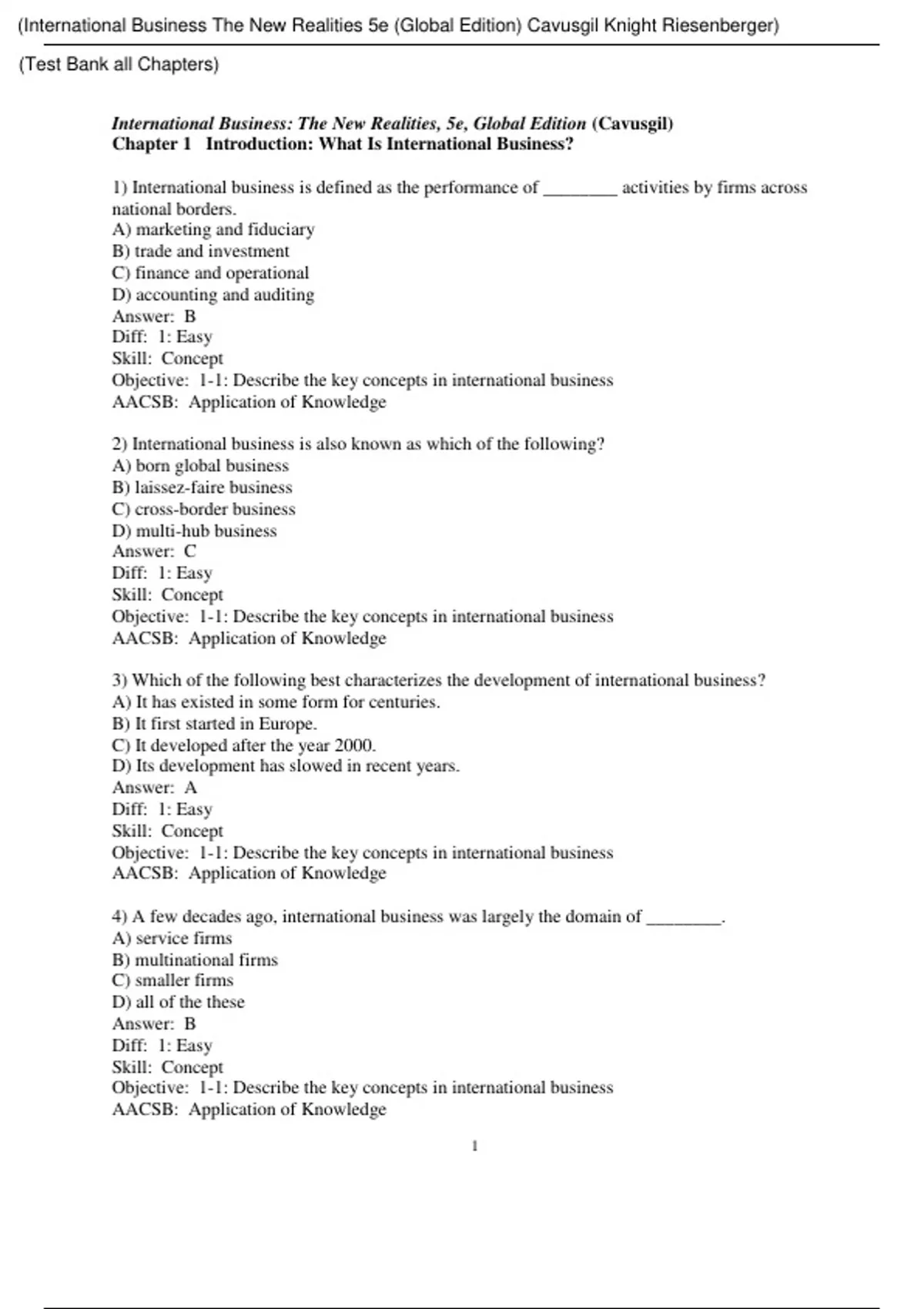 (International Business The New Realities 5e (Global Edition) Cavusgil Knight Riesenberger)

(Test Bank all Chapters)

International Business: The New Realities, 5e, Global Edition (Cavusgil)
Chapter 1 Introduction: What Is International Business?

1) International business is defined as the performance of ________ activities by firms across national borders.
A) marketing and fiduciary
B) trade and investment
C) finance and operational
D) accounting and auditing
Answer: B
Diff: 1: Easy
Skill: Concept
Objective: 1-1: Describe the key concepts in international business
AACSB: Application of Knowledge

2) International business is also known as which of the following?
A) born global business
B) laissez-faire business
C) cross-border business
D) multi-hub business
Answer: C
Diff: 1: Easy
Skill: Concept
Objective: 1-1: Describe the key concepts in international business
AACSB: Application of Knowledge

3) Which of the following best characterizes the development of international business?
A) It has existed in some form for centuries.
B) It first started in Europe.
C) It developed after the year 2000.
D) Its development has slowed in recent years.
Answer: A
Diff: 1: Easy
Skill: Concept
Objective: 1-1: Describe the key concepts in international business
AACSB: Application of Knowledge

4) A few decades ago, international business was largely the domain of ________.
A) service firms
B) multinational firms
C) smaller firms
D) all of the these
Answer: B
Diff: 1: Easy
Skill: Concept
Objective: 1-1: Describe the key concepts in international business
AACSB: Application of Knowledge

1